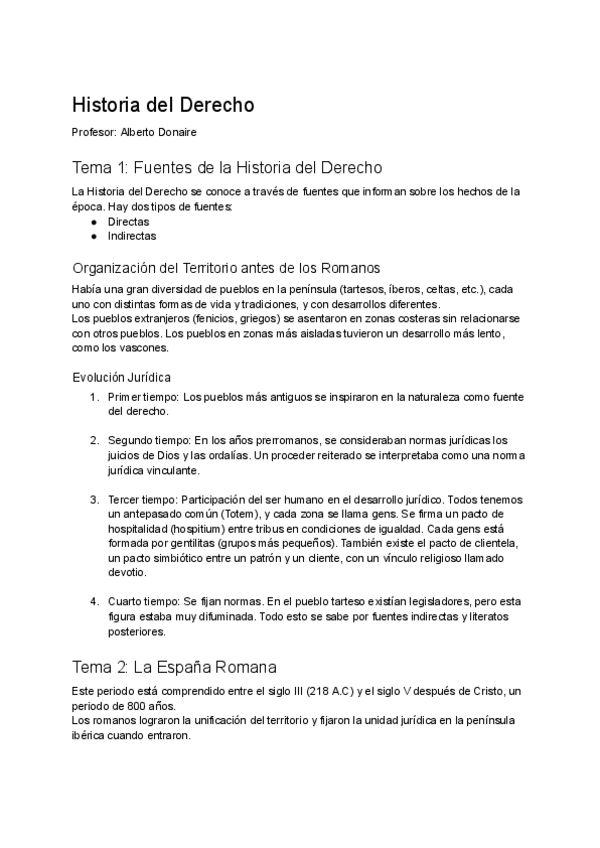 Historia del Derecho

Profesor: Alberto Donaire

Tema 1: Fuentes de la Historia del Derecho

La Historia del Derecho se conoce a través de fuentes que informan sobre los hechos de la época. Hay dos tipos de fuentes:
● Directas
● Indirectas

Organización del Territorio antes de los Romanos

Había una gran diversidad de pueblos en la península (tartesos, íberos, celtas, etc.), cada uno con distintas formas de vida y tradiciones, y con desarrollos diferentes.
Los pueblos extranjeros (fenicios, griegos) se asentaron en zonas costeras sin relacionarse con otros pueblos. Los pueblos en zonas más aisladas tuvieron un desarrollo más lento, como los vascones.

Evolución Jurídica

1. Primer tiempo: Los pueblos más antiguos se inspiraron en la naturaleza como fuente del derecho.

2. Segundo tiempo: En los años prerromanos, se consideraban normas jurídicas los juicios de Dios y las ordalías. Un proceder reiterado se interpretaba como una norma jurídica vinculante.

3. Tercer tiempo: Participación del ser humano en el desarrollo jurídico. Todos tenemos un antepasado común (Totem), y cada zona se llama gens. Se firma un pacto de hospitalidad (hospitium) entre tribus en condiciones de igualdad. Cada gens está formada por gentilitas (grupos más pequeños). También existe el pacto de clientela, un pacto simbiótico entre un patrón y un cliente, con un vínculo religioso llamado devotio.

4. Cuarto tiempo: Se fijan normas. En el pueblo tarteso existían legisladores, pero esta figura estaba muy difuminada. Todo esto se sabe por fuentes indirectas y literatos posteriores.

Tema 2: La España Romana

Este periodo está comprendido entre el siglo III (218 A.C) y el siglo V después de Cristo, un periodo de 800 años.
Los romanos lograron la unificación del territorio y fijaron la unidad jurídica en la península ibérica cuando entraron.